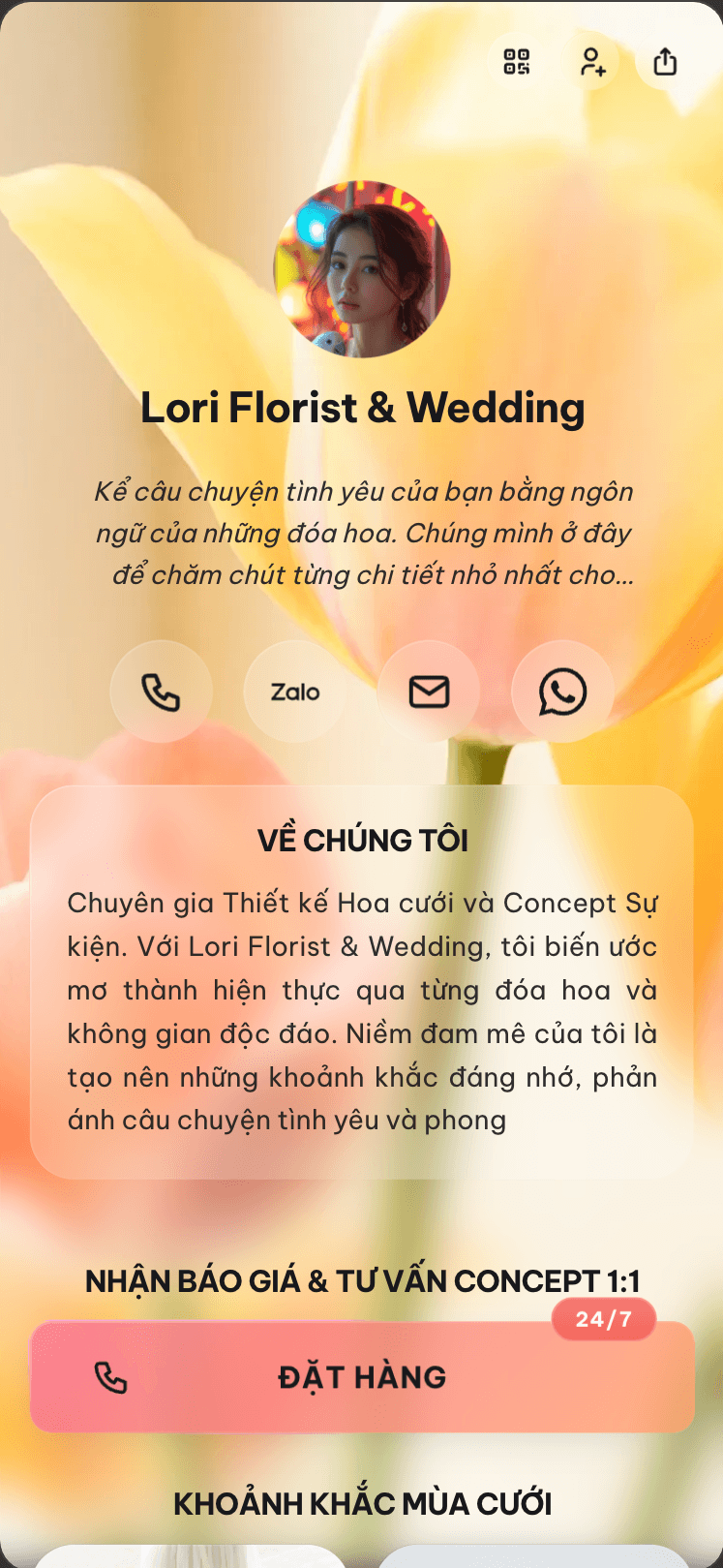 Lori Florist & Wedding

Kể câu chuyện tình yêu của bạn bằng ngôn ngữ của những đóa hoa. Chúng mình ở đây để chăm chút từng chi tiết nhỏ nhất cho...

Zalo

VỀ CHÚNG TÔI

Chuyên gia Thiết kế Hoa cưới và Concept Sự kiện. Với Lori Florist & Wedding, tôi biến ước mơ thành hiện thực qua từng đóa hoa và không gian độc đáo. Niềm đam mê của tôi là tạo nên những khoảnh khắc đáng nhớ, phản ánh câu chuyện tình yêu và phong

NHẬN BÁO GIÁ & TƯ VẤN CONCEPT 1:1

24/7

ĐẶT HÀNG

KHOẢNH KHẮC MÙA CƯỚI